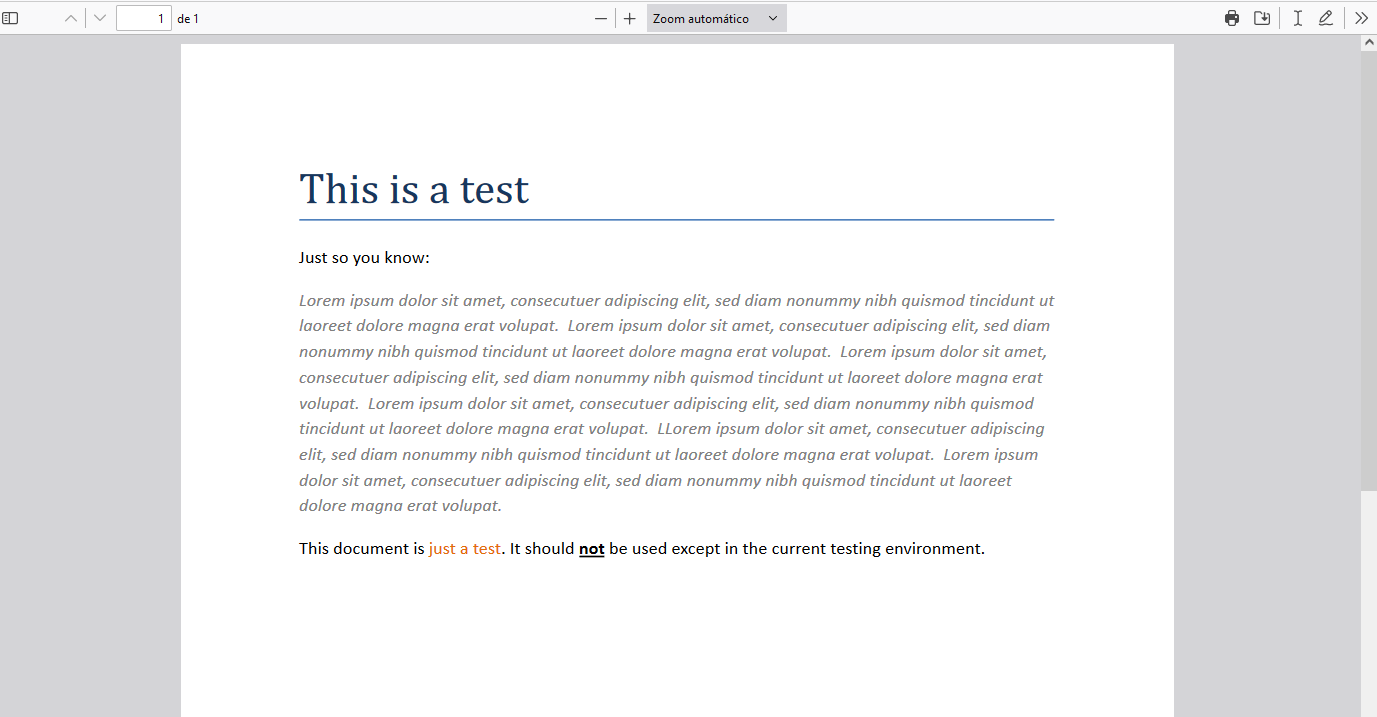 1 de 1

Zoom automático

This is a test

Just so you know:

Lorem ipsum dolor sit amet, consecutuer adipiscing elit, sed diam nonummy nibh quismod tincidunt ut laoreet dolore magna erat volupat. Lorem ipsum dolor sit amet, consecutuer adipiscing elit, sed diam nonummy nibh quismod tincidunt ut laoreet dolore magna erat volupat. Lorem ipsum dolor sit amet, consecutuer adipiscing elit, sed diam nonummy nibh quismod tincidunt ut laoreet dolore magna erat volupat. Lorem ipsum dolor sit amet, consecutuer adipiscing elit, sed diam nonummy nibh quismod tincidunt ut laoreet dolore magna erat volupat. LLorem ipsum dolor sit amet, consecutuer adipiscing elit, sed diam nonummy nibh quismod tincidunt ut laoreet dolore magna erat volupat. Lorem ipsum dolor sit amet, consecutuer adipiscing elit, sed diam nonummy nibh quismod tincidunt ut laoreet dolore magna erat volupat.

This document is just a test. It should not be used except in the current testing environment.